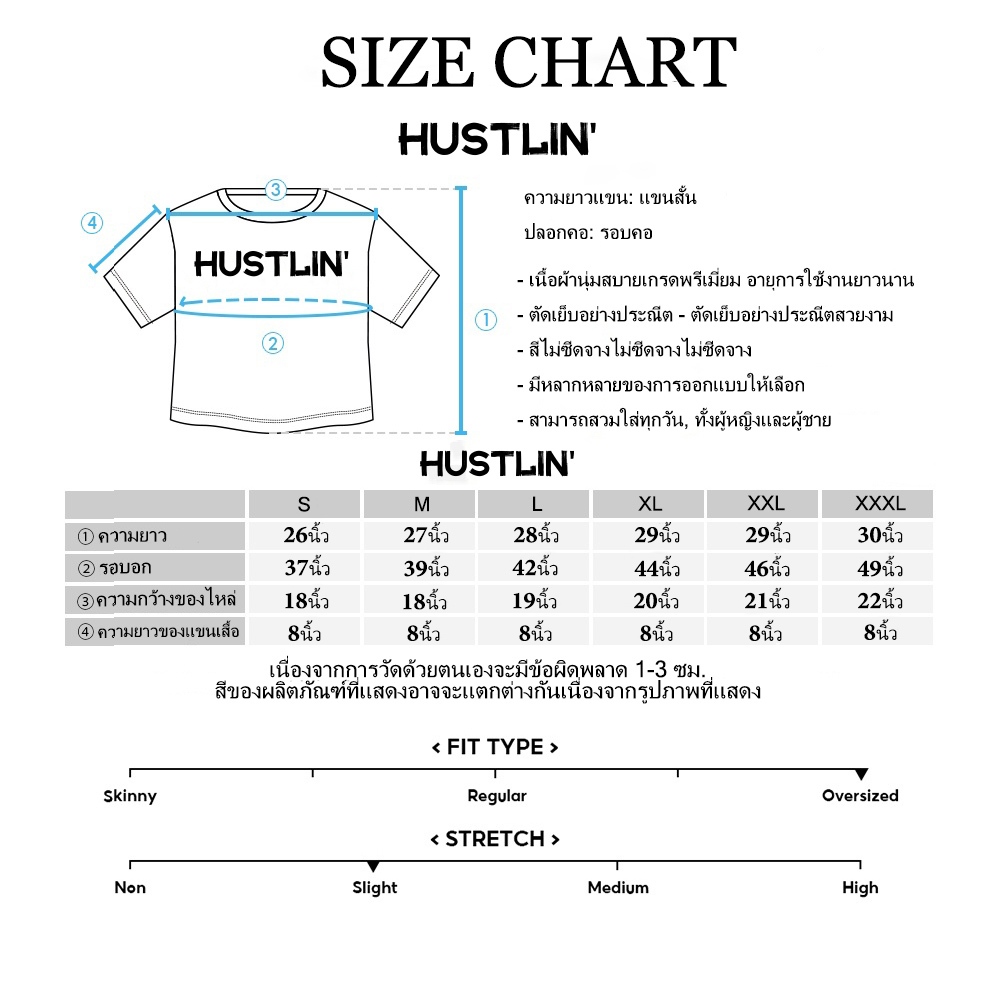 SIZE CHART

HUSTLIN'

③
④
HUSTLIN'
②
①

ความยาวแขน: แขนสั้น
ปลอกคอ: รอบคอ

- เนื้อผ้านุ่มสบายเกรดพรีเมี่ยม อายุการใช้งานยาวนาน
- ตัดเย็บอย่างประณีต - ตัดเย็บอย่างประณีตสวยงาม
- สีไม่ซีดจางไม่ซีดจางไม่ซีดจาง
- มีหลากหลายของการออกแบบให้เลือก
- สามารถสวมใส่ทุกวัน, ทั้งผู้หญิงและผู้ชาย

HUSTLIN'

| | S | M | L | XL | XXL | XXXL |
|---|---|---|---|---|---|---|
| ① ความยาว | 26นิ้ว | 27นิ้ว | 28นิ้ว | 29นิ้ว | 29นิ้ว | 30นิ้ว |
| ② รอบอก | 37นิ้ว | 39นิ้ว | 42นิ้ว | 44นิ้ว | 46นิ้ว | 49นิ้ว |
| ③ ความกว้างของไหล่ | 18นิ้ว | 18นิ้ว | 19นิ้ว | 20นิ้ว | 21นิ้ว | 22นิ้ว |
| ④ ความยาวของแขนเสื้อ | 8นิ้ว | 8นิ้ว | 8นิ้ว | 8นิ้ว | 8นิ้ว | 8นิ้ว |

เนื่องจากการวัดด้วยตนเองจะมีข้อผิดพลาด 1-3 ซม.
สีของผลิตภัณฑ์ที่แสดงอาจจะแตกต่างกันเนื่องจากรูปภาพที่แสดง

< FIT TYPE >
Skinny
Regular
Oversized

< STRETCH >
Non
Slight
Medium
High